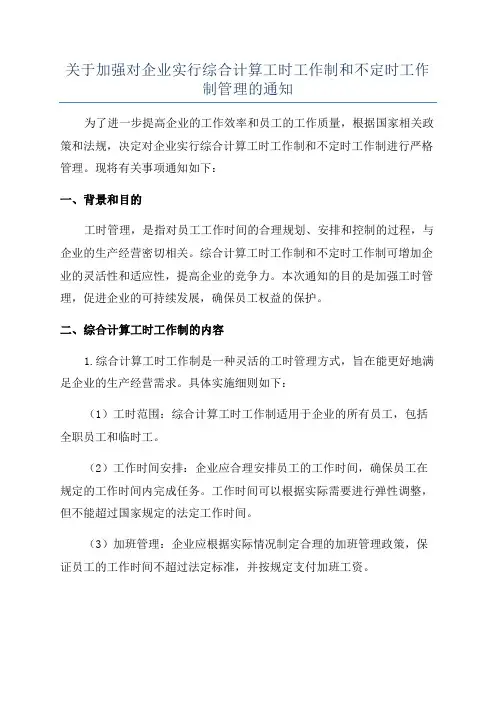 关于加强对企业实行综合计算工时工作制和不定时工作制管理的通知

为了进一步提高企业的工作效率和员工的工作质量，根据国家相关政策和法规，决定对企业实行综合计算工时工作制和不定时工作制进行严格管理。现将有关事项通知如下：

一、背景和目的

工时管理，是指对员工工作时间的合理规划、安排和控制的过程，与企业的生产经营密切相关。综合计算工时工作制和不定时工作制可增加企业的灵活性和适应性，提高企业的竞争力。本次通知的目的是加强工时管理，促进企业的可持续发展，确保员工权益的保护。

二、综合计算工时工作制的内容

1.综合计算工时工作制是一种灵活的工时管理方式，旨在能更好地满足企业的生产经营需求。具体实施细则如下：

（1）工时范围：综合计算工时工作制适用于企业的所有员工，包括全职员工和临时工。

（2）工作时间安排：企业应合理安排员工的工作时间，确保员工在规定的工作时间内完成任务。工作时间可以根据实际需要进行弹性调整，但不能超过国家规定的法定工作时间。

（3）加班管理：企业应根据实际情况制定合理的加班管理政策，保证员工的工作时间不超过法定标准，并按规定支付加班工资。